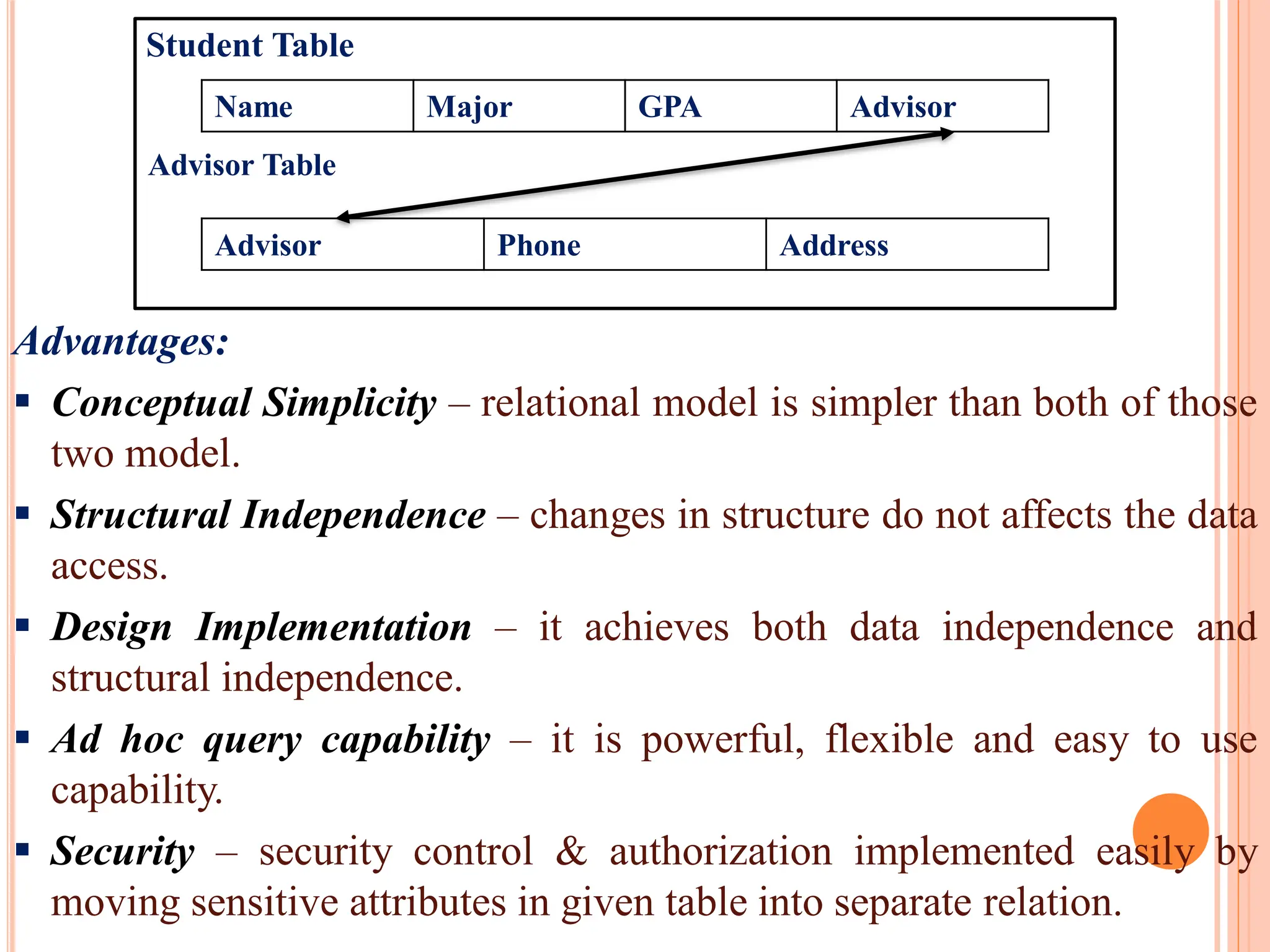 Student Table

| Name | Major | GPA | Advisor |
|---|---|---|---|

Advisor Table

| Advisor | Phone | Address |
|---|---|---|

Advantages:

▪ Conceptual Simplicity – relational model is simpler than both of those two model.

▪ Structural Independence – changes in structure do not affects the data access.

▪ Design Implementation – it achieves both data independence and structural independence.

▪ Ad hoc query capability – it is powerful, flexible and easy to use capability.

▪ Security – security control & authorization implemented easily by moving sensitive attributes in given table into separate relation.